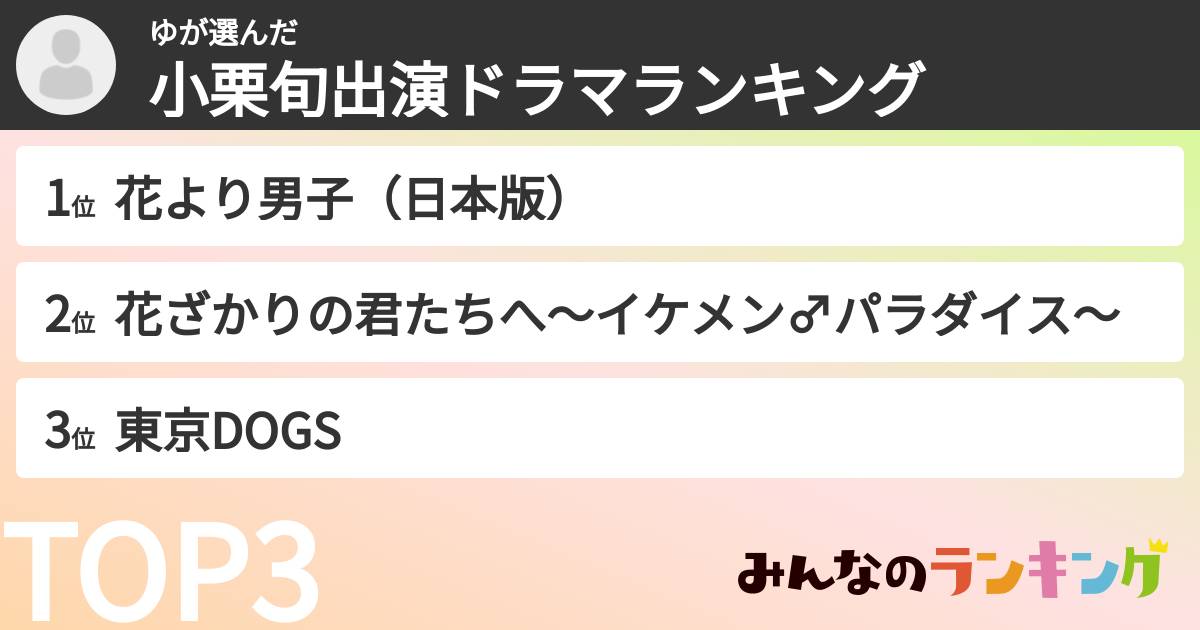 ゆが選んだ
小栗旬出演ドラマランキング

1位 花より男子（日本版）

2位 花ざかりの君たちへ〜イケメン♂パラダイス〜

3位 東京DOGS

TOP3

みんなのランキング